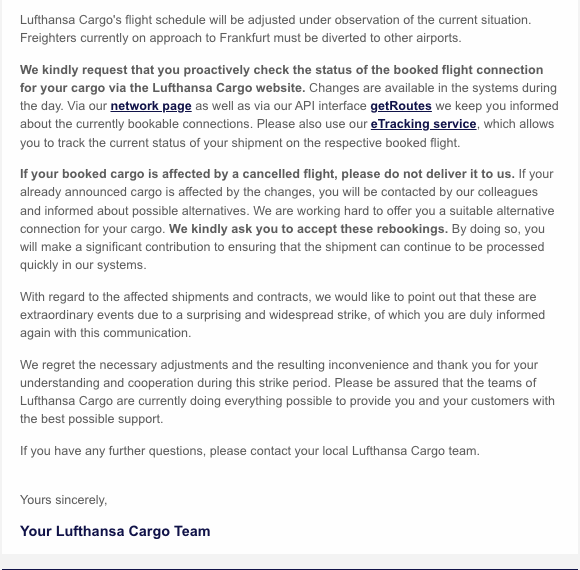 Lufthansa Cargo's flight schedule will be adjusted under observation of the current situation. Freighters currently on approach to Frankfurt must be diverted to other airports.

We kindly request that you proactively check the status of the booked flight connection for your cargo via the Lufthansa Cargo website. Changes are available in the systems during the day. Via our network page as well as via our API interface getRoutes we keep you informed about the currently bookable connections. Please also use our eTracking service, which allows you to track the current status of your shipment on the respective booked flight.

If your booked cargo is affected by a cancelled flight, please do not deliver it to us. If your already announced cargo is affected by the changes, you will be contacted by our colleagues and informed about possible alternatives. We are working hard to offer you a suitable alternative connection for your cargo. We kindly ask you to accept these rebookings. By doing so, you will make a significant contribution to ensuring that the shipment can continue to be processed quickly in our systems.

With regard to the affected shipments and contracts, we would like to point out that these are extraordinary events due to a surprising and widespread strike, of which you are duly informed again with this communication.

We regret the necessary adjustments and the resulting inconvenience and thank you for your understanding and cooperation during this strike period. Please be assured that the teams of Lufthansa Cargo are currently doing everything possible to provide you and your customers with the best possible support.

If you have any further questions, please contact your local Lufthansa Cargo team.

Yours sincerely,

Your Lufthansa Cargo Team